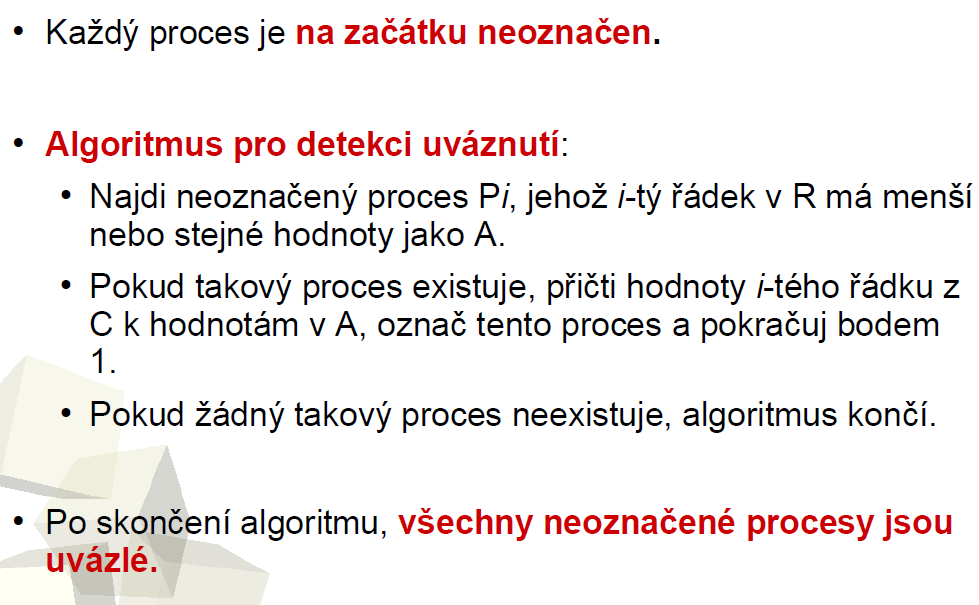 • Každý proces je na začátku neoznačen.

• Algoritmus pro detekci uváznutí:

• Najdi neoznačený proces P$i$, jehož $i$-tý řádek v R má menší nebo stejné hodnoty jako A.

• Pokud takový proces existuje, přičti hodnoty $i$-tého řádku z C k hodnotám v A, označ tento proces a pokračuj bodem 1.

• Pokud žádný takový proces neexistuje, algoritmus končí.

• Po skončení algoritmu, všechny neoznačené procesy jsou uvázlé.